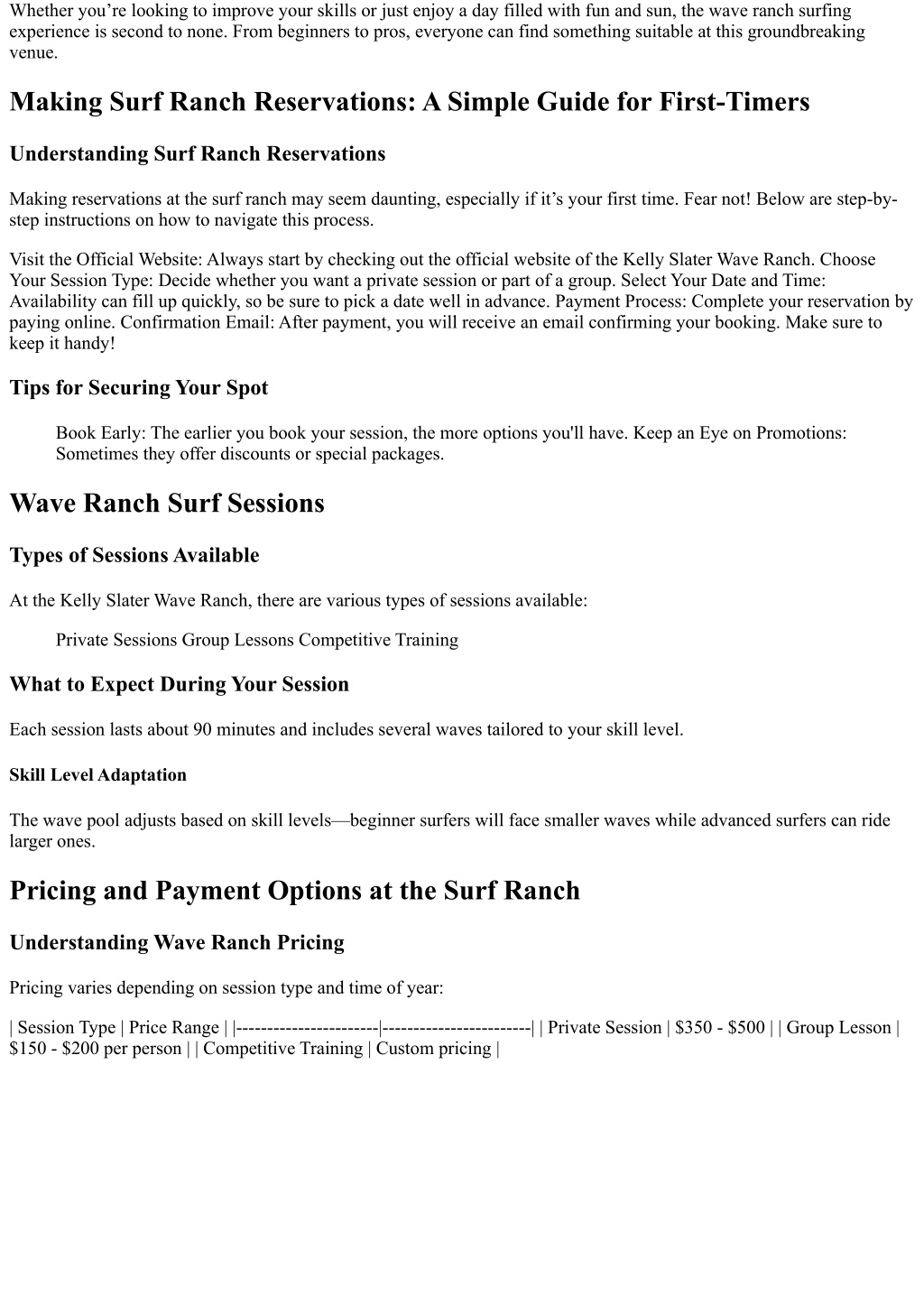 Whether you’re looking to improve your skills or just enjoy a day filled with fun and sun, the wave ranch surfing experience is second to none. From beginners to pros, everyone can find something suitable at this groundbreaking venue.

Making Surf Ranch Reservations: A Simple Guide for First-Timers

Understanding Surf Ranch Reservations

Making reservations at the surf ranch may seem daunting, especially if it’s your first time. Fear not! Below are step-by-step instructions on how to navigate this process.

Visit the Official Website: Always start by checking out the official website of the Kelly Slater Wave Ranch. Choose Your Session Type: Decide whether you want a private session or part of a group. Select Your Date and Time: Availability can fill up quickly, so be sure to pick a date well in advance. Payment Process: Complete your reservation by paying online. Confirmation Email: After payment, you will receive an email confirming your booking. Make sure to keep it handy!

Tips for Securing Your Spot

Book Early: The earlier you book your session, the more options you'll have. Keep an Eye on Promotions: Sometimes they offer discounts or special packages.

Wave Ranch Surf Sessions

Types of Sessions Available

At the Kelly Slater Wave Ranch, there are various types of sessions available:

Private Sessions Group Lessons Competitive Training

What to Expect During Your Session

Each session lasts about 90 minutes and includes several waves tailored to your skill level.

Skill Level Adaptation

The wave pool adjusts based on skill levels—beginner surfers will face smaller waves while advanced surfers can ride larger ones.

Pricing and Payment Options at the Surf Ranch

Understanding Wave Ranch Pricing

Pricing varies depending on session type and time of year:

| Session Type | Price Range | |-----------------------|------------------------| | Private Session | \$350 - \$500 | | Group Lesson | \$150 - \$200 per person | | Competitive Training | Custom pricing |